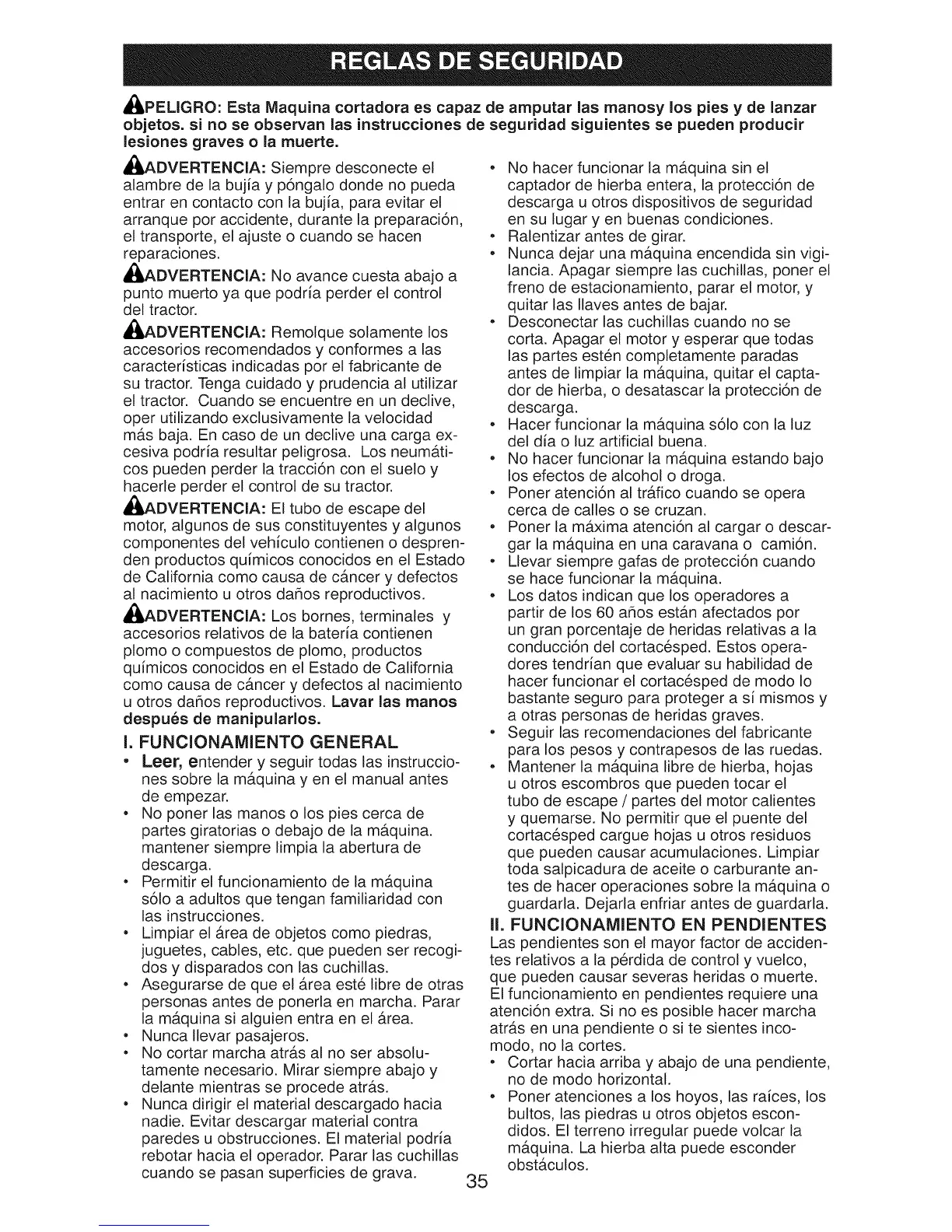 REGLAS DE SEGURIDAD

PELIGRO: Esta Maquina cortadora es capaz de amputar las manosy los pies y de lanzar objetos. si no se observan las instrucciones de seguridad siguientes se pueden producir lesiones graves o la muerte.

ADVERTENCIA: Siempre desconecte el alambre de la bujía y póngalo donde no pueda entrar en contacto con la bujía, para evitar el arranque por accidente, durante la preparación, el transporte, el ajuste o cuando se hacen reparaciones.

ADVERTENCIA: No avance cuesta abajo a punto muerto ya que podría perder el control del tractor.

ADVERTENCIA: Remolque solamente los accesorios recomendados y conformes a las características indicadas por el fabricante de su tractor. Tenga cuidado y prudencia al utilizar el tractor. Cuando se encuentre en un declive, oper utilizando exclusivamente la velocidad más baja. En caso de un declive una carga excesiva podría resultar peligrosa. Los neumáticos pueden perder la tracción con el suelo y hacerle perder el control de su tractor.

ADVERTENCIA: El tubo de escape del motor, algunos de sus constituyentes y algunos componentes del vehículo contienen o desprenden productos químicos conocidos en el Estado de California como causa de cáncer y defectos al nacimiento u otros daños reproductivos.

ADVERTENCIA: Los bornes, terminales y accesorios relativos de la batería contienen plomo o compuestos de plomo, productos químicos conocidos en el Estado de California como causa de cáncer y defectos al nacimiento u otros daños reproductivos. Lavar las manos después de manipularlos.

I. FUNCIONAMIENTO GENERAL
• Leer, entender y seguir todas las instrucciones sobre la máquina y en el manual antes de empezar.
• No poner las manos o los pies cerca de partes giratorias o debajo de la máquina. mantener siempre limpia la abertura de descarga.
• Permitir el funcionamiento de la máquina sólo a adultos que tengan familiaridad con las instrucciones.
• Limpiar el área de objetos como piedras, juguetes, cables, etc. que pueden ser recogidos y disparados con las cuchillas.
• Asegurarse de que el área esté libre de otras personas antes de ponerla en marcha. Parar la máquina si alguien entra en el área.
• Nunca llevar pasajeros.
• No cortar marcha atrás al no ser absolutamente necesario. Mirar siempre abajo y delante mientras se procede atrás.
• Nunca dirigir el material descargado hacia nadie. Evitar descargar material contra paredes u obstrucciones. El material podría rebotar hacia el operador. Parar las cuchillas cuando se pasan superficies de grava.
• No hacer funcionar la máquina sin el captador de hierba entera, la protección de descarga u otros dispositivos de seguridad en su lugar y en buenas condiciones.
• Ralentizar antes de girar.
• Nunca dejar una máquina encendida sin vigilancia. Apagar siempre las cuchillas, poner el freno de estacionamiento, parar el motor, y quitar las llaves antes de bajar.
• Desconectar las cuchillas cuando no se corta. Apagar el motor y esperar que todas las partes estén completamente paradas antes de limpiar la máquina, quitar el captador de hierba, o desatascar la protección de descarga.
• Hacer funcionar la máquina sólo con la luz del día o luz artificial buena.
• No hacer funcionar la máquina estando bajo los efectos de alcohol o droga.
• Poner atención al tráfico cuando se opera cerca de calles o se cruzan.
• Poner la máxima atención al cargar o descargar la máquina en una caravana o camión.
• Llevar siempre gafas de protección cuando se hace funcionar la máquina.
• Los datos indican que los operadores a partir de los 60 años están afectados por un gran porcentaje de heridas relativas a la conducción del cortacésped. Estos operadores tendrían que evaluar su habilidad de hacer funcionar el cortacésped de modo lo bastante seguro para proteger a sí mismos y a otras personas de heridas graves.
• Seguir las recomendaciones del fabricante para los pesos y contrapesos de las ruedas.
• Mantener la máquina libre de hierba, hojas u otros escombros que pueden tocar el tubo de escape / partes del motor calientes y quemarse. No permitir que el puente del cortacésped cargue hojas u otros residuos que pueden causar acumulaciones. Limpiar toda salpicadura de aceite o carburante antes de hacer operaciones sobre la máquina o guardarla. Dejarla enfriar antes de guardarla.

II. FUNCIONAMIENTO EN PENDIENTES
Las pendientes son el mayor factor de accidentes relativos a la pérdida de control y vuelco, que pueden causar severas heridas o muerte. El funcionamiento en pendientes requiere una atención extra. Si no es posible hacer marcha atrás en una pendiente o si te sientes incomodo, no la cortes.
• Cortar hacia arriba y abajo de una pendiente, no de modo horizontal.
• Poner atenciones a los hoyos, las raíces, los bultos, las piedras u otros objetos escondidos. El terreno irregular puede volcar la máquina. La hierba alta puede esconder obstáculos.

35